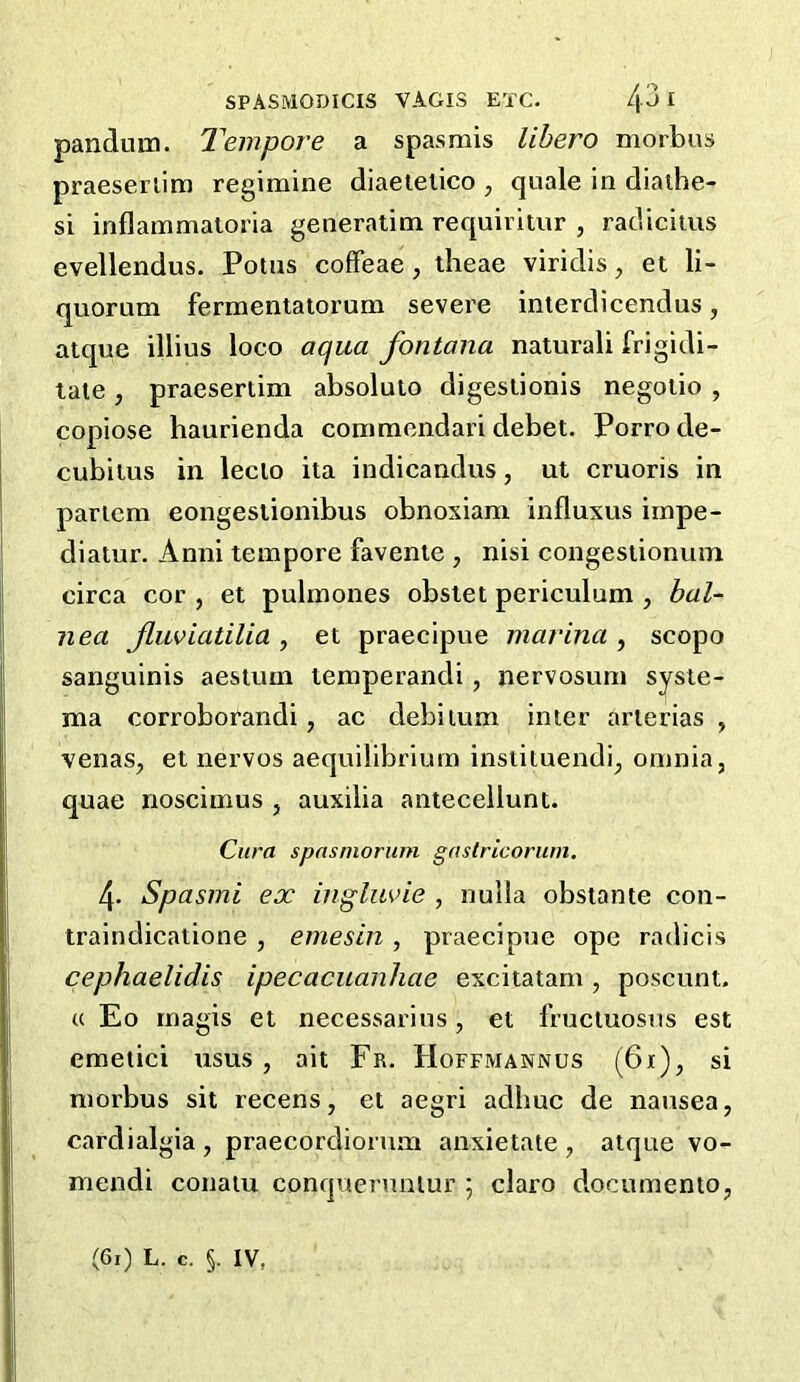 SPASMODICIS VAGIS ETC. 431

pandum. Tempore a spasmis libero morbus praesertim regimine diaetetico, quale in diathesi inflammatoria generatim requiritur, radicitus evellendus. Potus coffeae, theae viridis, et liquorum fermentatorum severe interdicendus, atque illius loco aqua fontana naturali frigiditate, praesertim absoluto digestionis negotio, copiose haurienda commendari debet. Porro decubitus in lecto ita indicandus, ut cruoris in partem eongestionibus obnoxiam influxus impediatur. Anni tempore favente, nisi congestionum circa cor, et pulmones obstet periculum, balnea fluviatilia, et praecipue marina, scopo sanguinis aestum temperandi, nervosum systema corroborandi, ac debitum inter arterias, venas, et nervos aequilibrium instituendi, omnia, quae noscimus, auxilia antecellunt.

Cura spasmorum gastricorum.

4. Spasmi ex ingluvie, nulla obstante contraindicatione, emesin, praecipue ope radicis cephaelidis ipecacuanhae excitatam, poscunt. « Eo magis et necessarius, et fructuosus est emetici usus, ait Fr. Hoffmannus (61), si morbus sit recens, et aegri adhuc de nausea, cardialgia, praecordiorum anxietate, atque vomendi conatu conqueruntur; claro documento,

(61) L. c. §. IV.